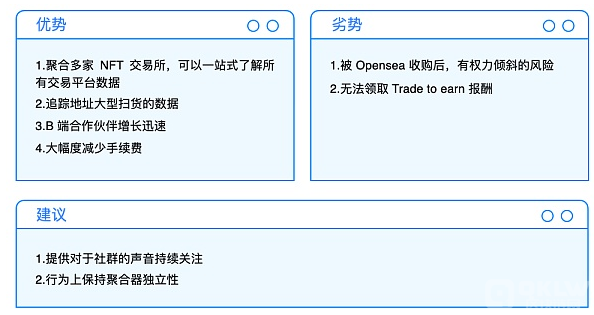 优势

1.聚合多家 NFT 交易所，可以一站式了解所有交易平台数据

2.追踪地址大型扫货的数据

3.B 端合作伙伴增长迅速

4.大幅度减少手续费

劣势

1.被 Opensea 收购后，有权力倾斜的风险

2.无法领取 Trade to earn 报酬

建议

1.提供对于社群的声音持续关注

2.行为上保持聚合器独立性